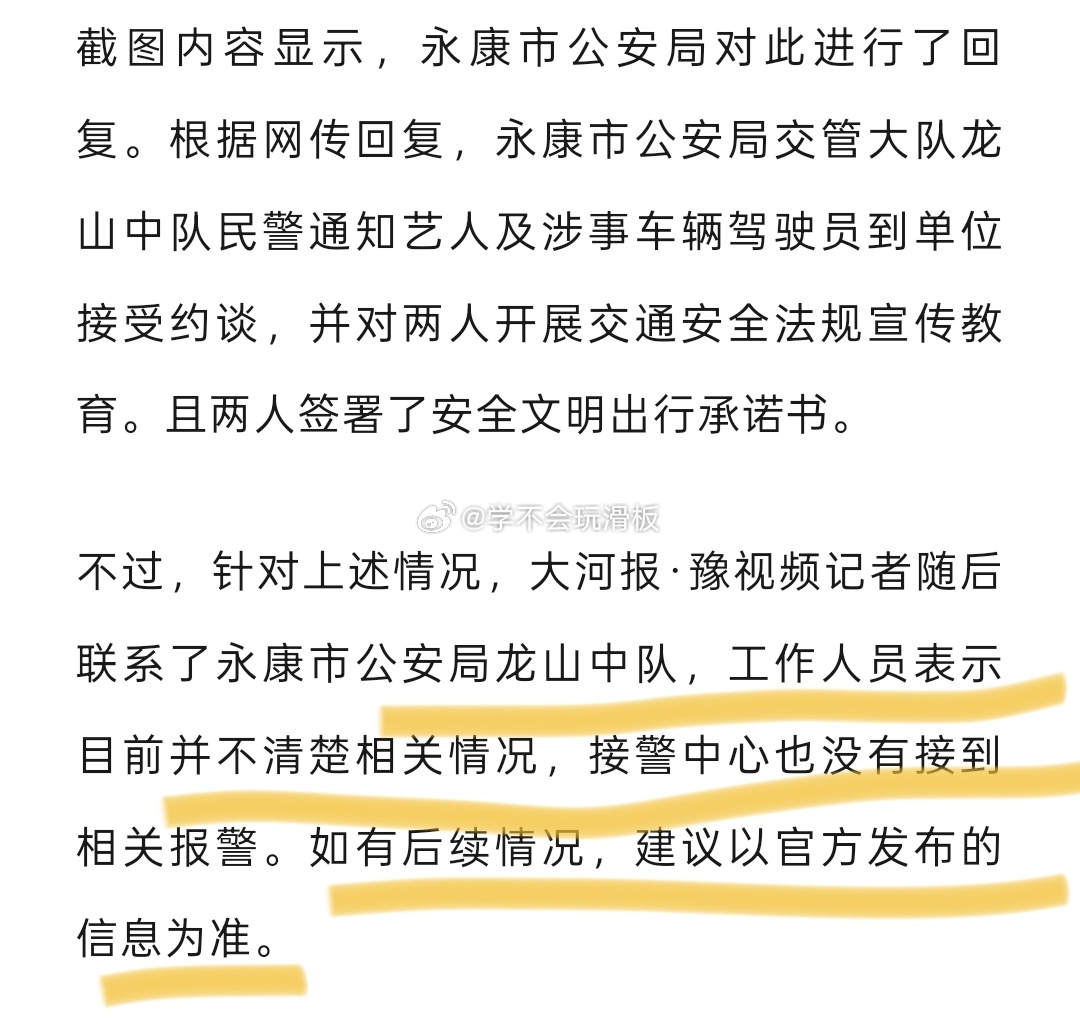 截图内容显示，永康市公安局对此进行了回复。根据网传回复，永康市公安局交管大队龙山中队民警通知艺人及涉事车辆驾驶员到单位接受约谈，并对两人开展交通安全法规宣传教育。且两人签署了安全文明出行承诺书。

@学不会玩滑板

不过，针对上述情况，大河报·豫视频记者随后联系了永康市公安局龙山中队，工作人员表示目前并不清楚相关情况，接警中心也没有接到相关报警。如有后续情况，建议以官方发布的信息为准。